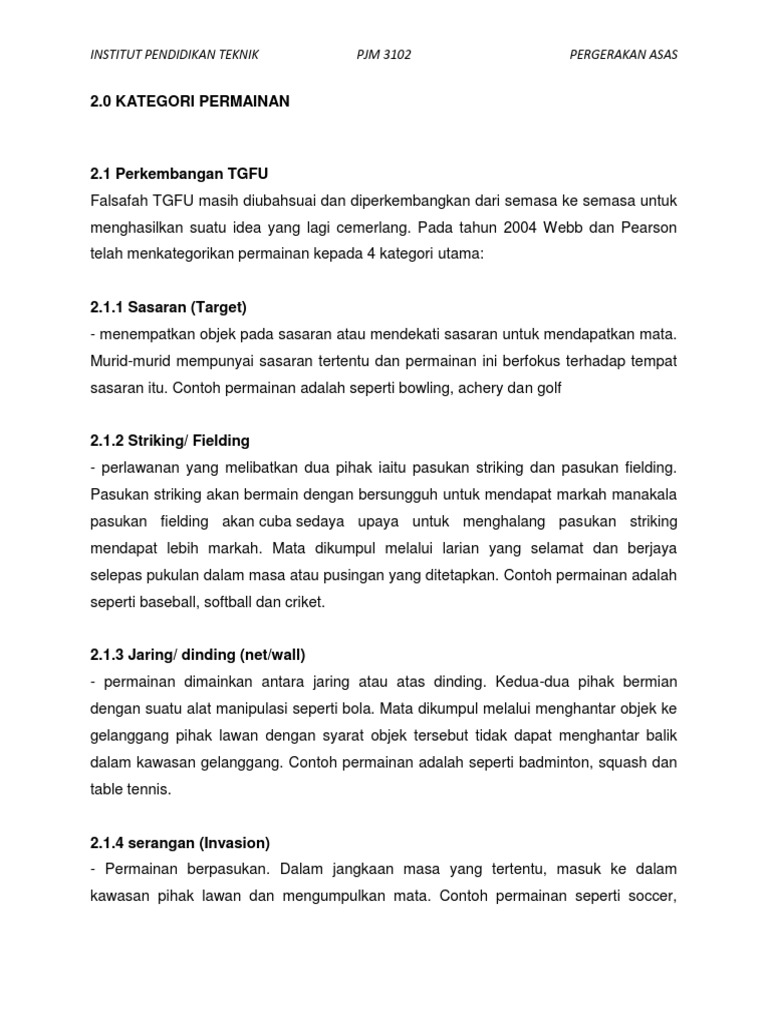 INSTITUT PENDIDIKAN TEKNIK PJM 3102 PERGERAKAN ASAS

2.0 KATEGORI PERMAINAN

2.1 Perkembangan TGFU

Falsafah TGFU masih diubahsuai dan diperkembangkan dari semasa ke semasa untuk menghasilkan suatu idea yang lagi cemerlang. Pada tahun 2004 Webb dan Pearson telah menkategorikan permainan kepada 4 kategori utama:

2.1.1 Sasaran (Target)

- menempatkan objek pada sasaran atau mendekati sasaran untuk mendapatkan mata. Murid-murid mempunyai sasaran tertentu dan permainan ini berfokus terhadap tempat sasaran itu. Contoh permainan adalah seperti bowling, achery dan golf

2.1.2 Striking/ Fielding

- perlawanan yang melibatkan dua pihak iaitu pasukan striking dan pasukan fielding. Pasukan striking akan bermain dengan bersungguh untuk mendapat markah manakala pasukan fielding akan cuba sedaya upaya untuk menghalang pasukan striking mendapat lebih markah. Mata dikumpul melalui larian yang selamat dan berjaya selepas pukulan dalam masa atau pusingan yang ditetapkan. Contoh permainan adalah seperti baseball, softball dan criket.

2.1.3 Jaring/ dinding (net/wall)

- permainan dimainkan antara jaring atau atas dinding. Kedua-dua pihak bermian dengan suatu alat manipulasi seperti bola. Mata dikumpul melalui menghantar objek ke gelanggang pihak lawan dengan syarat objek tersebut tidak dapat menghantar balik dalam kawasan gelanggang. Contoh permainan adalah seperti badminton, squash dan table tennis.

2.1.4 serangan (Invasion)

- Permainan berpasukan. Dalam jangkaan masa yang tertentu, masuk ke dalam kawasan pihak lawan dan mengumpulkan mata. Contoh permainan seperti soccer,